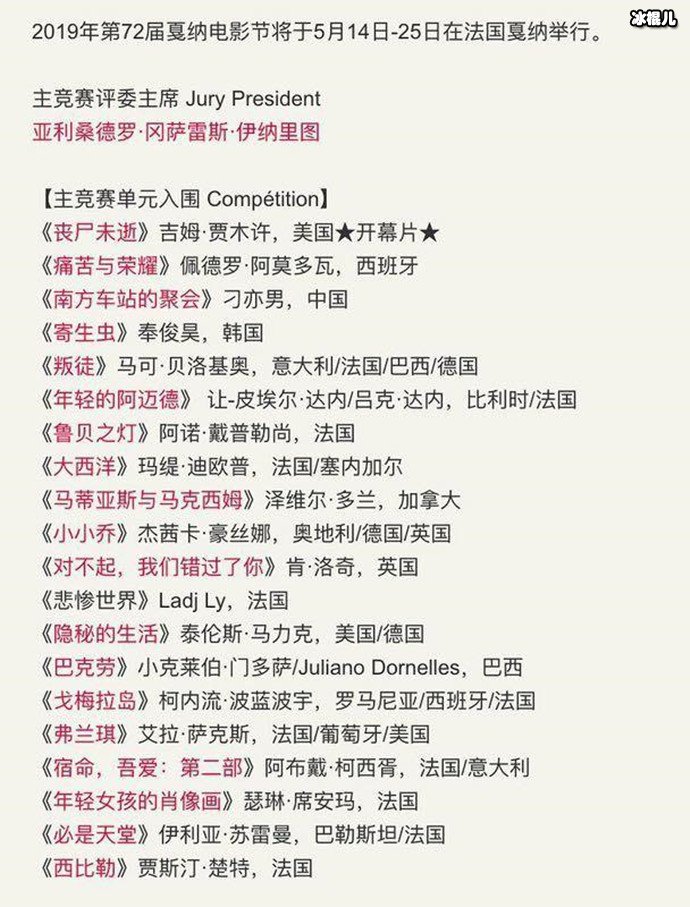 冰棍儿

2019年第72届戛纳电影节将于5月14日-25日在法国戛纳举行。

主竞赛评委主席 Jury President
亚利桑德罗·冈萨雷斯·伊纳里图

【主竞赛单元入围 Compétition】
《丧尸未逝》吉姆·贾木许，美国★开幕片★
《痛苦与荣耀》佩德罗·阿莫多瓦，西班牙
《南方车站的聚会》刁亦男，中国
《寄生虫》奉俊昊，韩国
《叛徒》马可·贝洛基奥，意大利/法国/巴西/德国
《年轻的阿迈德》 让-皮埃尔·达内/吕克·达内，比利时/法国
《鲁贝之灯》阿诺·戴普勒尚，法国
《大西洋》玛缇·迪欧普，法国/塞内加尔
《马蒂亚斯与马克西姆》泽维尔·多兰，加拿大
《小小乔》杰茜卡·豪丝娜，奥地利/德国/英国
《对不起，我们错过了你》肯·洛奇，英国
《悲惨世界》Ladj Ly，法国
《隐秘的生活》泰伦斯·马力克，美国/德国
《巴克劳》小克莱伯·门多萨/Juliano Dornelles，巴西
《戈梅拉岛》柯内流·波蓝波宇，罗马尼亚/西班牙/法国
《弗兰琪》艾拉·萨克斯，法国/葡萄牙/美国
《宿命，吾爱：第二部》阿布戴·柯西胥，法国/意大利
《年轻女孩的肖像画》瑟琳·席安玛，法国
《必是天堂》伊利亚·苏雷曼，巴勒斯坦/法国
《西比勒》贾斯汀·楚特，法国